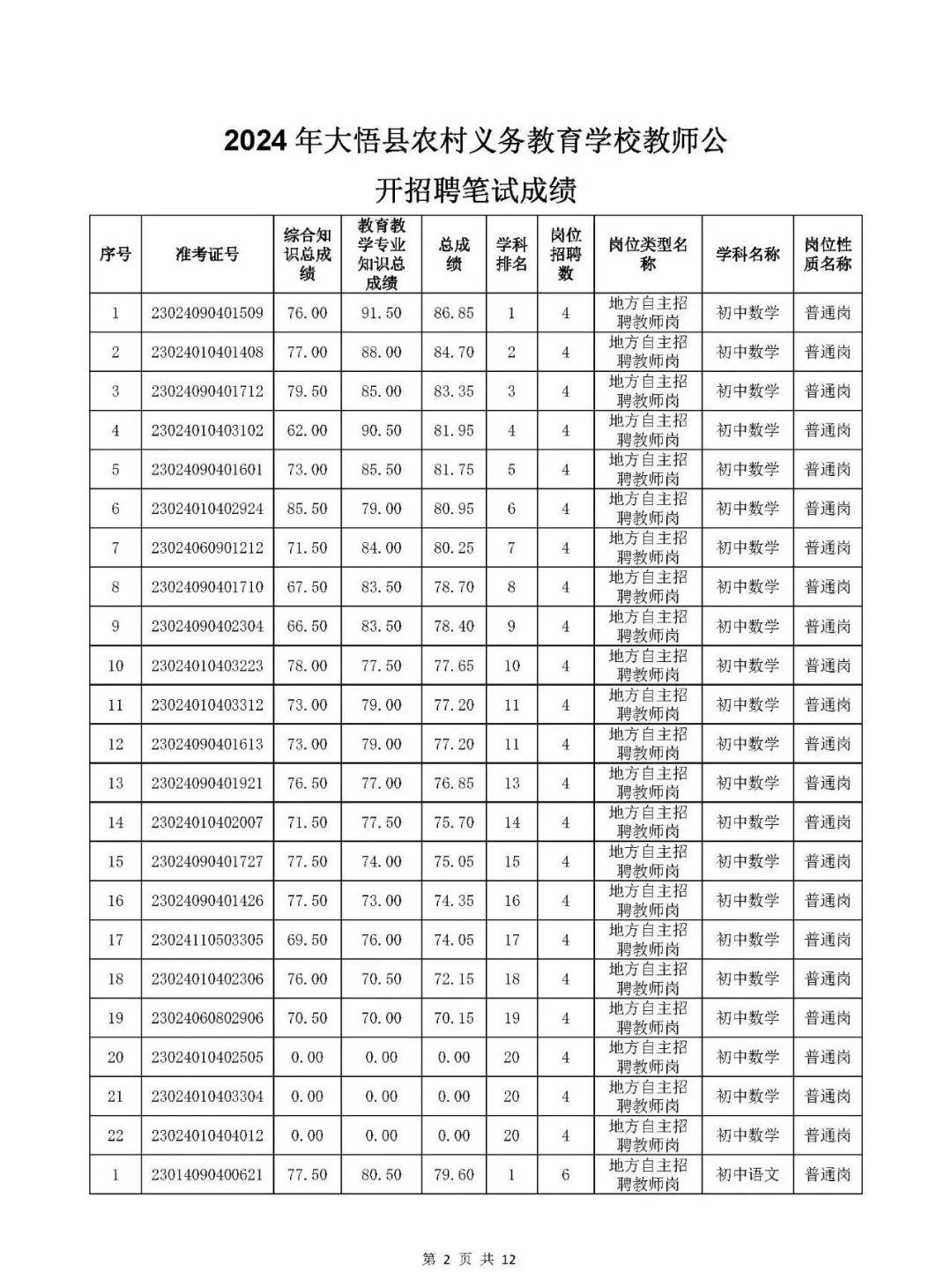 2024 年大悟县农村义务教育学校教师公开招聘笔试成绩

| 序号 | 准考证号 | 综合知识总成绩 | 教育教学专业知识总成绩 | 总成绩 | 学科排名 | 岗位招聘数 | 岗位类型名称 | 学科名称 | 岗位性质名称 |
|---|---|---|---|---|---|---|---|---|---|
| 1 | 23024090401509 | 76.00 | 91.50 | 86.85 | 1 | 4 | 地方自主招聘教师岗 | 初中数学 | 普通岗 |
| 2 | 23024010401408 | 77.00 | 88.00 | 84.70 | 2 | 4 | 地方自主招聘教师岗 | 初中数学 | 普通岗 |
| 3 | 23024090401712 | 79.50 | 85.00 | 83.35 | 3 | 4 | 地方自主招聘教师岗 | 初中数学 | 普通岗 |
| 4 | 23024010403102 | 62.00 | 90.50 | 81.95 | 4 | 4 | 地方自主招聘教师岗 | 初中数学 | 普通岗 |
| 5 | 23024090401601 | 73.00 | 85.50 | 81.75 | 5 | 4 | 地方自主招聘教师岗 | 初中数学 | 普通岗 |
| 6 | 23024010402924 | 85.50 | 79.00 | 80.95 | 6 | 4 | 地方自主招聘教师岗 | 初中数学 | 普通岗 |
| 7 | 23024060901212 | 71.50 | 84.00 | 80.25 | 7 | 4 | 地方自主招聘教师岗 | 初中数学 | 普通岗 |
| 8 | 23024090401710 | 67.50 | 83.50 | 78.70 | 8 | 4 | 地方自主招聘教师岗 | 初中数学 | 普通岗 |
| 9 | 23024090402304 | 66.50 | 83.50 | 78.40 | 9 | 4 | 地方自主招聘教师岗 | 初中数学 | 普通岗 |
| 10 | 23024010403223 | 78.00 | 77.50 | 77.65 | 10 | 4 | 地方自主招聘教师岗 | 初中数学 | 普通岗 |
| 11 | 23024010403312 | 73.00 | 79.00 | 77.20 | 11 | 4 | 地方自主招聘教师岗 | 初中数学 | 普通岗 |
| 12 | 23024090401613 | 73.00 | 79.00 | 77.20 | 11 | 4 | 地方自主招聘教师岗 | 初中数学 | 普通岗 |
| 13 | 23024090401921 | 76.50 | 77.00 | 76.85 | 13 | 4 | 地方自主招聘教师岗 | 初中数学 | 普通岗 |
| 14 | 23024010402007 | 71.50 | 77.50 | 75.70 | 14 | 4 | 地方自主招聘教师岗 | 初中数学 | 普通岗 |
| 15 | 23024090401727 | 77.50 | 74.00 | 75.05 | 15 | 4 | 地方自主招聘教师岗 | 初中数学 | 普通岗 |
| 16 | 23024090401426 | 77.50 | 73.00 | 74.35 | 16 | 4 | 地方自主招聘教师岗 | 初中数学 | 普通岗 |
| 17 | 23024110503305 | 69.50 | 76.00 | 74.05 | 17 | 4 | 地方自主招聘教师岗 | 初中数学 | 普通岗 |
| 18 | 23024010402306 | 76.00 | 70.50 | 72.15 | 18 | 4 | 地方自主招聘教师岗 | 初中数学 | 普通岗 |
| 19 | 23024060802906 | 70.50 | 70.00 | 70.15 | 19 | 4 | 地方自主招聘教师岗 | 初中数学 | 普通岗 |
| 20 | 23024010402505 | 0.00 | 0.00 | 0.00 | 20 | 4 | 地方自主招聘教师岗 | 初中数学 | 普通岗 |
| 21 | 23024010403304 | 0.00 | 0.00 | 0.00 | 20 | 4 | 地方自主招聘教师岗 | 初中数学 | 普通岗 |
| 22 | 23024010404012 | 0.00 | 0.00 | 0.00 | 20 | 4 | 地方自主招聘教师岗 | 初中数学 | 普通岗 |
| 1 | 23014090400621 | 77.50 | 80.50 | 79.60 | 1 | 6 | 地方自主招聘教师岗 | 初中语文 | 普通岗 |

第 2 页 共 12